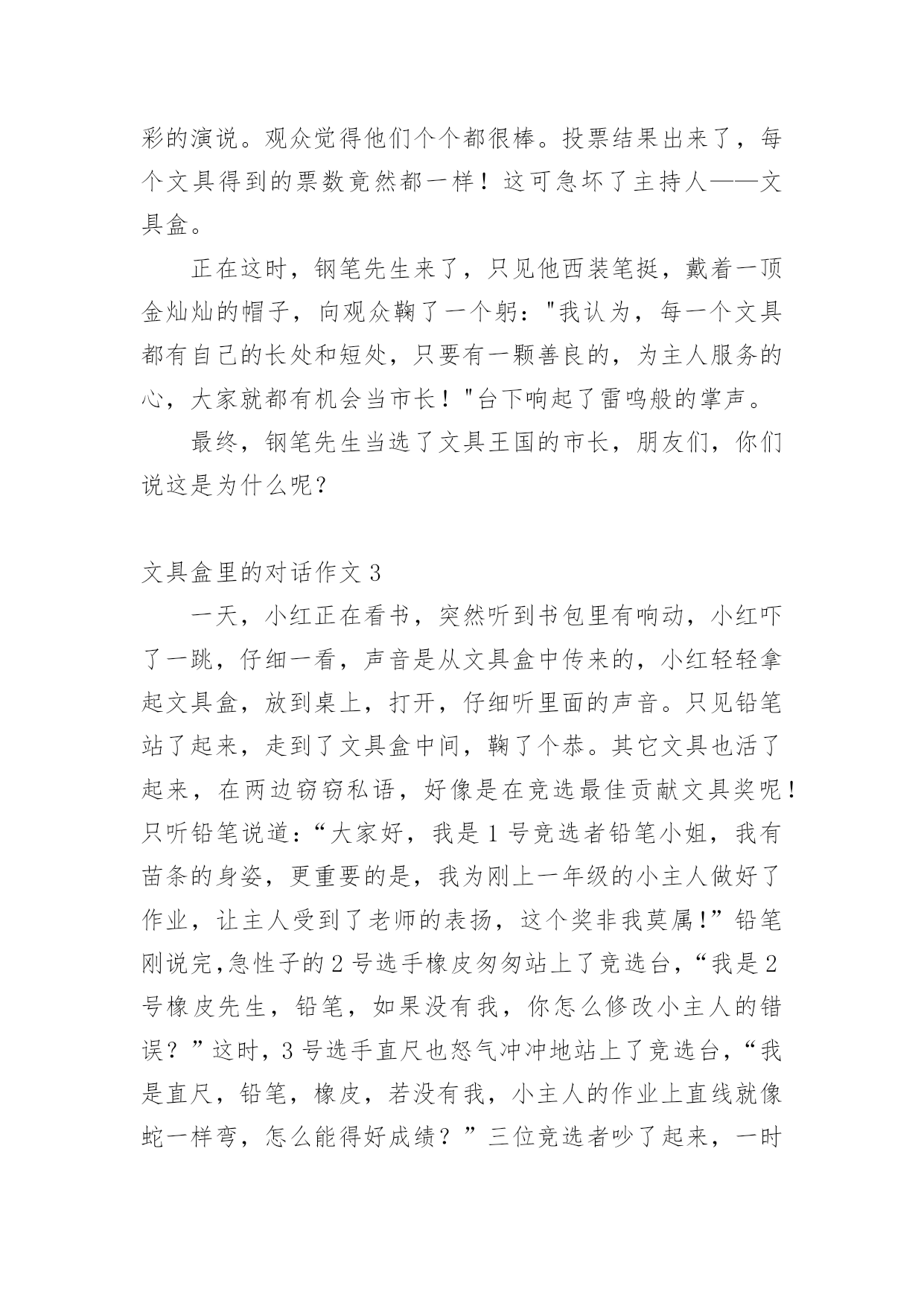 彩的演说。观众觉得他们个个都很棒。投票结果出来了，每个文具得到的票数竟然都一样！这可急坏了主持人——文具盒。

正在这时，钢笔先生来了，只见他西装笔挺，戴着一顶金灿灿的帽子，向观众鞠了一个躬："我认为，每一个文具都有自己的长处和短处，只要有一颗善良的，为主人服务的心，大家就都有机会当市长！"台下响起了雷鸣般的掌声。

最终，钢笔先生当选了文具王国的市长，朋友们，你们说这是为什么呢？

文具盒里的对话作文 3

一天，小红正在看书，突然听到书包里有响动，小红吓了一跳，仔细一看，声音是从文具盒中传来的，小红轻轻拿起文具盒，放到桌上，打开，仔细听里面的声音。只见铅笔站了起来，走到了文具盒中间，鞠了个恭。其它文具也活了起来，在两边窃窃私语，好像是在竞选最佳贡献文具奖呢！只听铅笔说道：“大家好，我是 1 号竞选者铅笔小姐，我有苗条的身姿，更重要的是，我为刚上一年级的小主人做好了作业，让主人受到了老师的表扬，这个奖非我莫属!”铅笔刚说完,急性子的 2 号选手橡皮匆匆站上了竞选台，“我是 2 号橡皮先生，铅笔，如果没有我，你怎么修改小主人的错误？”这时，3 号选手直尺也怒气冲冲地站上了竞选台，“我是直尺，铅笔，橡皮，若没有我，小主人的作业上直线就像蛇一样弯，怎么能得好成绩？”三位竞选者吵了起来，一时